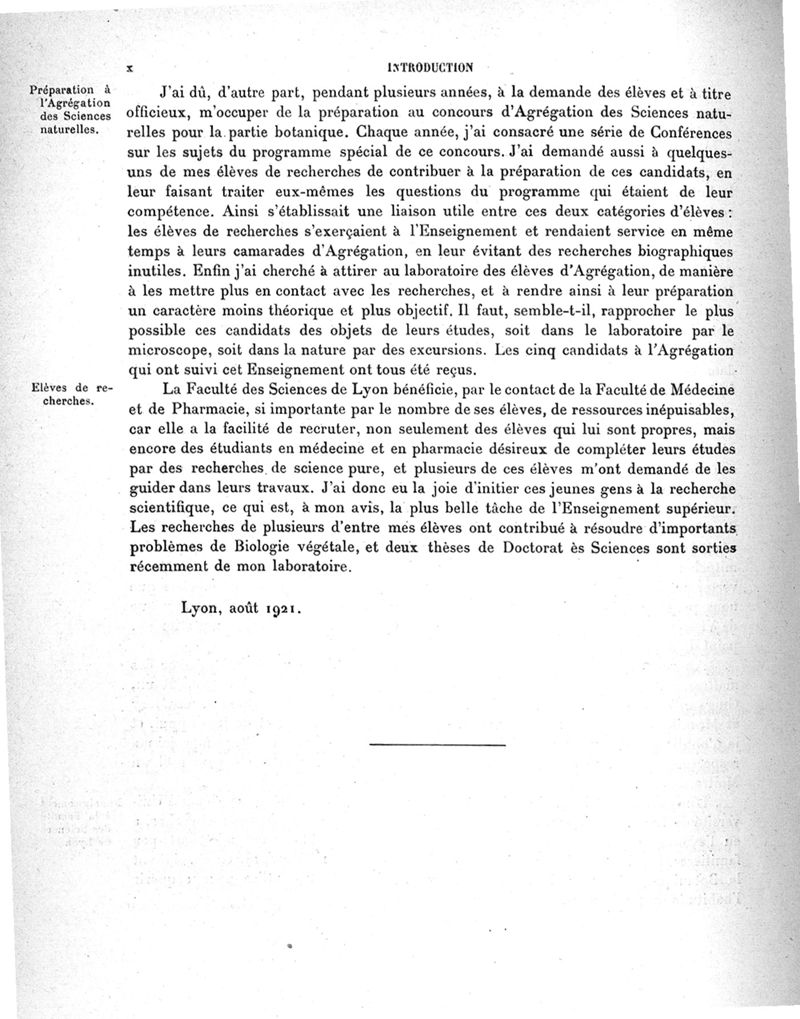 x INTRODUCTION

Préparation à l'Agrégation des Sciences naturelles.

J'ai dû, d'autre part, pendant plusieurs années, à la demande des élèves et à titre officieux, m'occuper de la préparation au concours d'Agrégation des Sciences naturelles pour la partie botanique. Chaque année, j'ai consacré une série de Conférences sur les sujets du programme spécial de ce concours. J'ai demandé aussi à quelques-uns de mes élèves de recherches de contribuer à la préparation de ces candidats, en leur faisant traiter eux-mêmes les questions du programme qui étaient de leur compétence. Ainsi s'établissait une liaison utile entre ces deux catégories d'élèves : les élèves de recherches s'exerçaient à l'Enseignement et rendaient service en même temps à leurs camarades d'Agrégation, en leur évitant des recherches biographiques inutiles. Enfin j'ai cherché à attirer au laboratoire des élèves d'Agrégation, de manière à les mettre plus en contact avec les recherches, et à rendre ainsi à leur préparation un caractère moins théorique et plus objectif. Il faut, semble-t-il, rapprocher le plus possible ces candidats des objets de leurs études, soit dans le laboratoire par le microscope, soit dans la nature par des excursions. Les cinq candidats à l'Agrégation qui ont suivi cet Enseignement ont tous été reçus.

Elèves de recherches.

La Faculté des Sciences de Lyon bénéficie, par le contact de la Faculté de Médecine et de Pharmacie, si importante par le nombre de ses élèves, de ressources inépuisables, car elle a la facilité de recruter, non seulement des élèves qui lui sont propres, mais encore des étudiants en médecine et en pharmacie désireux de compléter leurs études par des recherches de science pure, et plusieurs de ces élèves m'ont demandé de les guider dans leurs travaux. J'ai donc eu la joie d'initier ces jeunes gens à la recherche scientifique, ce qui est, à mon avis, la plus belle tâche de l'Enseignement supérieur. Les recherches de plusieurs d'entre mes élèves ont contribué à résoudre d'importants problèmes de Biologie végétale, et deux thèses de Doctorat ès Sciences sont sorties récemment de mon laboratoire.

Lyon, août 1921.